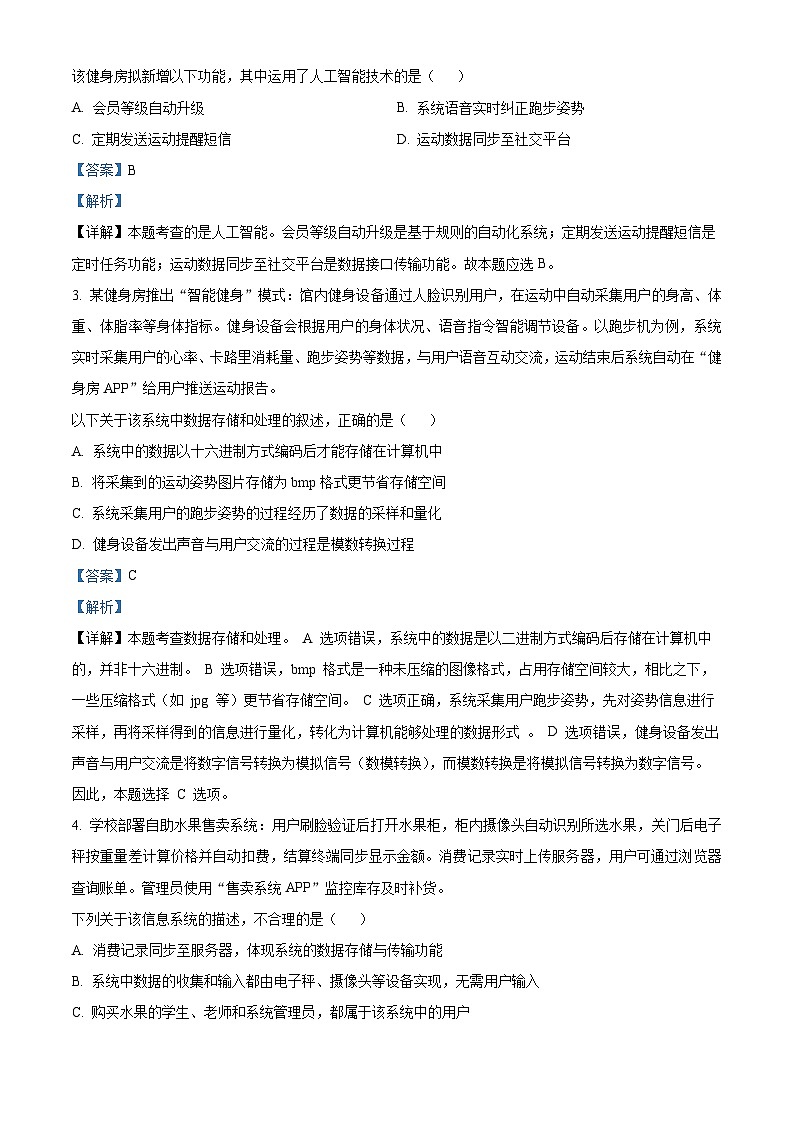 该健身房拟新增以下功能，其中运用了人工智能技术的是（　）

A. 会员等级自动升级

B. 系统语音实时纠正跑步姿势

C. 定期发送运动提醒短信

D. 运动数据同步至社交平台

【答案】B

【解析】

【详解】本题考查的是人工智能。会员等级自动升级是基于规则的自动化系统；定期发送运动提醒短信是定时任务功能；运动数据同步至社交平台是数据接口传输功能。故本题应选 B。

3. 某健身房推出“智能健身”模式：馆内健身设备通过人脸识别用户，在运动中自动采集用户的身高、体重、体脂率等身体指标。健身设备会根据用户的身体状况、语音指令智能调节设备。以跑步机为例，系统实时采集用户的心率、卡路里消耗量、跑步姿势等数据，与用户语音互动交流，运动结束后系统自动在“健身房 APP”给用户推送运动报告。

以下关于该系统中数据存储和处理的叙述，正确的是（　）

A. 系统中的数据以十六进制方式编码后才能存储在计算机中

B. 将采集到的运动姿势图片存储为 bmp 格式更节省存储空间

C. 系统采集用户的跑步姿势的过程经历了数据的采样和量化

D. 健身设备发出声音与用户交流的过程是模数转换过程

【答案】C

【解析】

【详解】本题考查数据存储和处理。 A 选项错误，系统中的数据是以二进制方式编码后存储在计算机中的，并非十六进制。 B 选项错误，bmp 格式是一种未压缩的图像格式，占用存储空间较大，相比之下，一些压缩格式（如 jpg 等）更节省存储空间。 C 选项正确，系统采集用户跑步姿势，先对姿势信息进行采样，再将采样得到的信息进行量化，转化为计算机能够处理的数据形式 。 D 选项错误，健身设备发出声音与用户交流是将数字信号转换为模拟信号（数模转换），而模数转换是将模拟信号转换为数字信号。因此，本题选择 C 选项。

4. 学校部署自助水果售卖系统：用户刷脸验证后打开水果柜，柜内摄像头自动识别所选水果，关门后电子秤按重量差计算价格并自动扣费，结算终端同步显示金额。消费记录实时上传服务器，用户可通过浏览器查询账单。管理员使用“售卖系统 APP”监控库存及时补货。

下列关于该信息系统的描述，不合理的是（　）

A. 消费记录同步至服务器，体现系统的数据存储与传输功能

B. 系统中数据的收集和输入都由电子秤、摄像头等设备实现，无需用户输入

C. 购买水果的学生、老师和系统管理员，都属于该系统中的用户